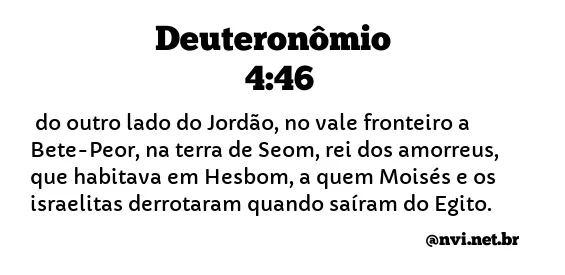 Deuteronômio 4:46

do outro lado do Jordão, no vale fronteiro a Bete-Peor, na terra de Seom, rei dos amorreus, que habitava em Hesbom, a quem Moisés e os israelitas derrotaram quando saíram do Egito.

@nvi.net.br